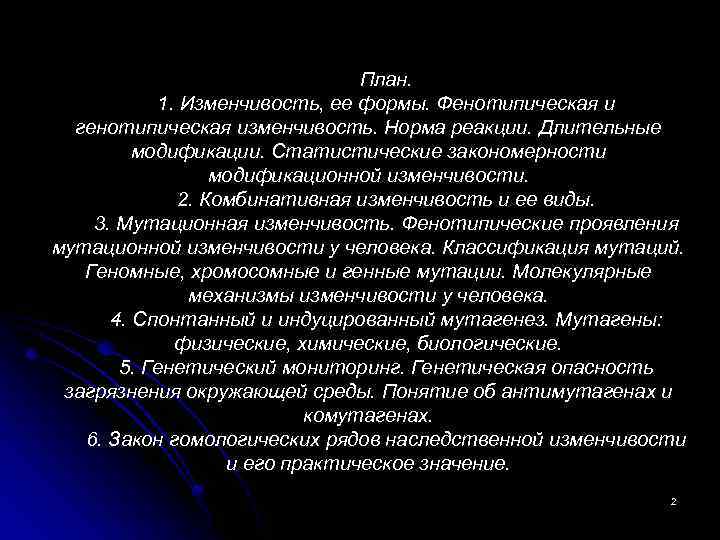 План.
1. Изменчивость, ее формы. Фенотипическая и генотипическая изменчивость. Норма реакции. Длительные модификации. Статистические закономерности модификационной изменчивости.
2. Комбинативная изменчивость и ее виды.
3. Мутационная изменчивость. Фенотипические проявления мутационной изменчивости у человека. Классификация мутаций. Геномные, хромосомные и генные мутации. Молекулярные механизмы изменчивости у человека.
4. Спонтанный и индуцированный мутагенез. Мутагены: физические, химические, биологические.
5. Генетический мониторинг. Генетическая опасность загрязнения окружающей среды. Понятие об антимутагенах и комутагенах.
6. Закон гомологических рядов наследственной изменчивости и его практическое значение.

2